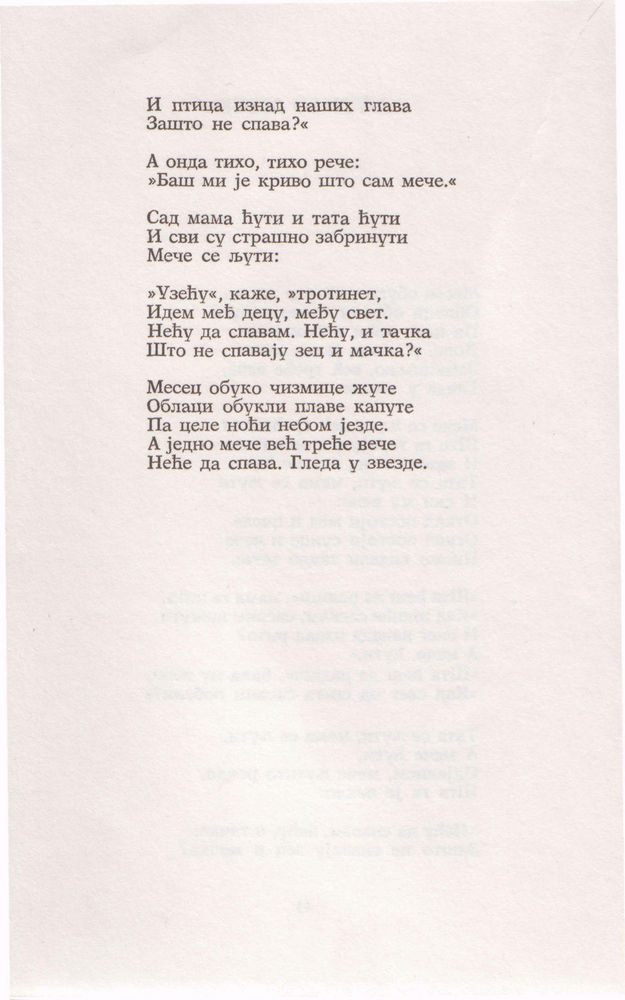 И птица изнад наших глава
Зашто не спава?«

А онда тихо, тихо рече:
»Баш ми је криво што сам мече.«

Сад мама ћути и тата ћути
И сви су страшно забринути
Мече се љути:

»Узећу«, каже, »тротинет,
Идем међ децу, међу свет.
Нећу да спавам. Нећу, и тачка
Што не спавају зец и мачка?«

Месец обуко чизмице жуте
Облаци обукли плаве капуте
Па целе ноћи небом језде.
А једно мече већ треће вече
Неће да спава. Гледа у звезде.